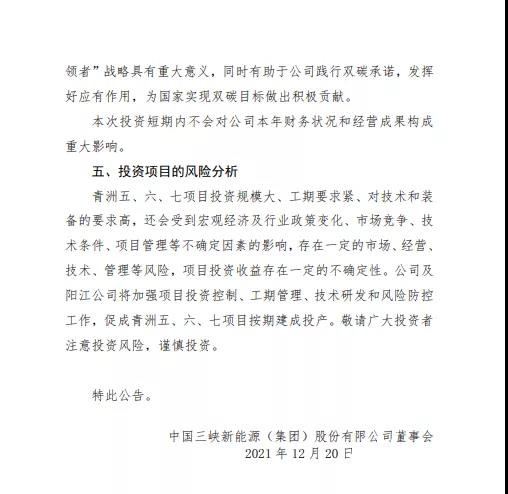 领者”战略具有重大意义，同时有助于公司践行双碳承诺，发挥好应有作用，为国家实现双碳目标做出积极贡献。

本次投资短期内不会对公司本年财务状况和经营成果构成重大影响。

五、投资项目的风险分析

青洲五、六、七项目投资规模大、工期要求紧、对技术和装备的要求高，还会受到宏观经济及行业政策变化、市场竞争、技术条件、项目管理等不确定因素的影响，存在一定的市场、经营、技术、管理等风险，项目投资收益存在一定的不确定性。公司及阳江公司将加强项目投资控制、工期管理、技术研发和风险防控工作，促成青洲五、六、七项目按期建成投产。敬请广大投资者注意投资风险，谨慎投资。

特此公告。

中国三峡新能源（集团）股份有限公司董事会
2021 年 12 月 20 日